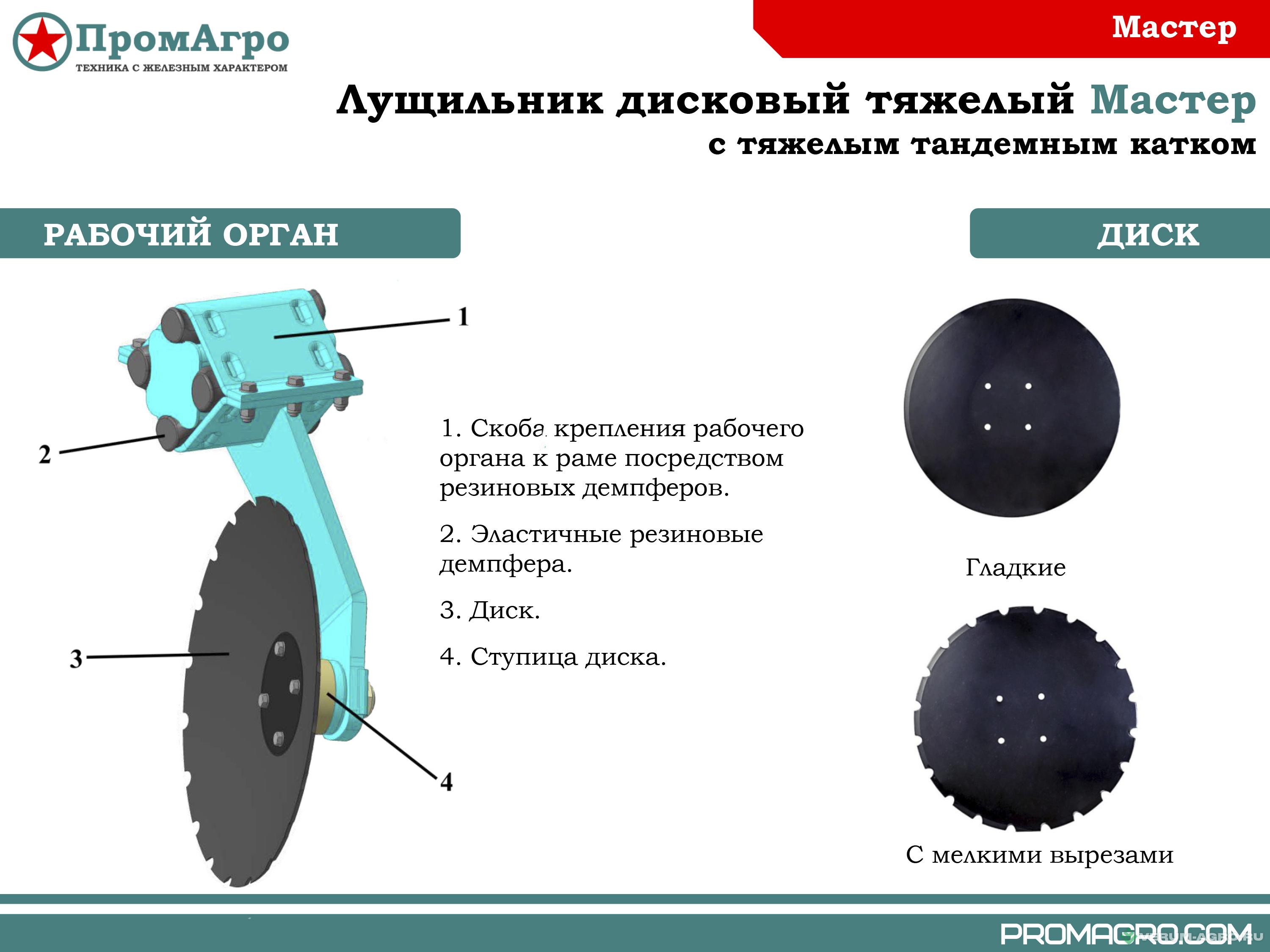 ПромАгро
ТЕХНИКА С ЖЕЛЕЗНЫМ ХАРАКТЕРОМ

Мастер

Лущильник дисковый тяжелый Мастер
с тяжелым тандемным катком

РАБОЧИЙ ОРГАН

ДИСК

1

2

3

4

1. Скоба крепления рабочего органа к раме посредством резиновых демпферов.

2. Эластичные резиновые демпфера.

3. Диск.

4. Ступица диска.

Гладкие

С мелкими вырезами

PROMAGRO.COM